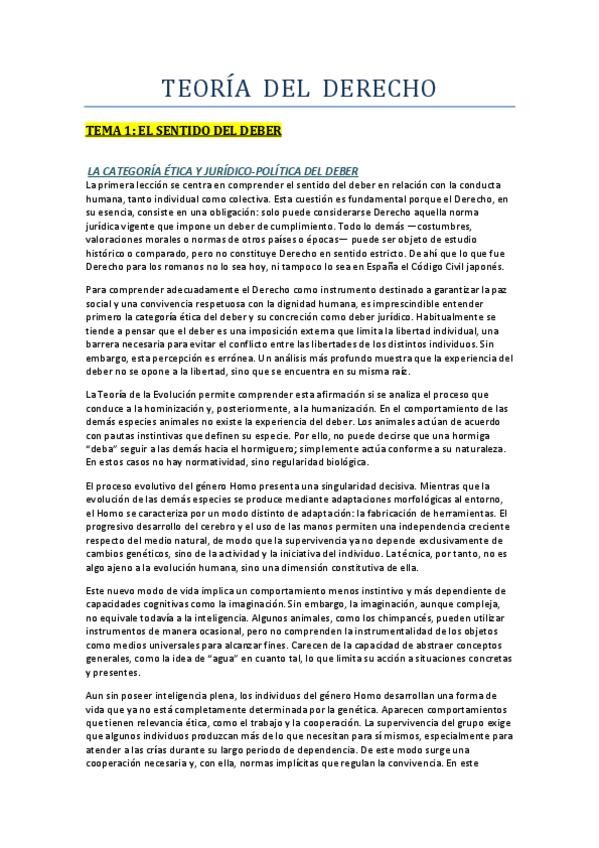 TEORÍA DEL DERECHO

TEMA 1: EL SENTIDO DEL DEBER

LA CATEGORÍA ÉTICA Y JURÍDICO-POLÍTICA DEL DEBER

La primera lección se centra en comprender el sentido del deber en relación con la conducta humana, tanto individual como colectiva. Esta cuestión es fundamental porque el Derecho, en su esencia, consiste en una obligación: solo puede considerarse Derecho aquella norma jurídica vigente que impone un deber de cumplimiento. Todo lo demás —costumbres, valoraciones morales o normas de otros países o épocas— puede ser objeto de estudio histórico o comparado, pero no constituye Derecho en sentido estricto. De ahí que lo que fue Derecho para los romanos no lo sea hoy, ni tampoco lo sea en España el Código Civil japonés.

Para comprender adecuadamente el Derecho como instrumento destinado a garantizar la paz social y una convivencia respetuosa con la dignidad humana, es imprescindible entender primero la categoría ética del deber y su concreción como deber jurídico. Habitualmente se tiende a pensar que el deber es una imposición externa que limita la libertad individual, una barrera necesaria para evitar el conflicto entre las libertades de los distintos individuos. Sin embargo, esta percepción es errónea. Un análisis más profundo muestra que la experiencia del deber no se opone a la libertad, sino que se encuentra en su misma raíz.

La Teoría de la Evolución permite comprender esta afirmación si se analiza el proceso que conduce a la hominización y, posteriormente, a la humanización. En el comportamiento de las demás especies animales no existe la experiencia del deber. Los animales actúan de acuerdo con pautas instintivas que definen su especie. Por ello, no puede decirse que una hormiga "deba" seguir a las demás hacia el hormiguero; simplemente actúa conforme a su naturaleza. En estos casos no hay normatividad, sino regularidad biológica.

El proceso evolutivo del género Homo presenta una singularidad decisiva. Mientras que la evolución de las demás especies se produce mediante adaptaciones morfológicas al entorno, el Homo se caracteriza por un modo distinto de adaptación: la fabricación de herramientas. El progresivo desarrollo del cerebro y el uso de las manos permiten una independencia creciente respecto del medio natural, de modo que la supervivencia ya no depende exclusivamente de cambios genéticos, sino de la actividad y la iniciativa del individuo. La técnica, por tanto, no es algo ajeno a la evolución humana, sino una dimensión constitutiva de ella.

Este nuevo modo de vida implica un comportamiento menos instintivo y más dependiente de capacidades cognitivas como la imaginación. Sin embargo, la imaginación, aunque compleja, no equivale todavía a la inteligencia. Algunos animales, como los chimpancés, pueden utilizar instrumentos de manera ocasional, pero no comprenden la instrumentalidad de los objetos como medios universales para alcanzar fines. Carecen de la capacidad de abstraer conceptos generales, como la idea de "agua" en cuanto tal, lo que limita su acción a situaciones concretas y presentes.

Aun sin poseer inteligencia plena, los individuos del género Homo desarrollan una forma de vida que ya no está completamente determinada por la genética. Aparecen comportamientos que tienen relevancia ética, como el trabajo y la cooperación. La supervivencia del grupo exige que algunos individuos produzcan más de lo que necesitan para sí mismos, especialmente para atender a las crías durante su largo periodo de dependencia. De este modo surge una cooperación necesaria y, con ella, normas implícitas que regulan la convivencia. En este